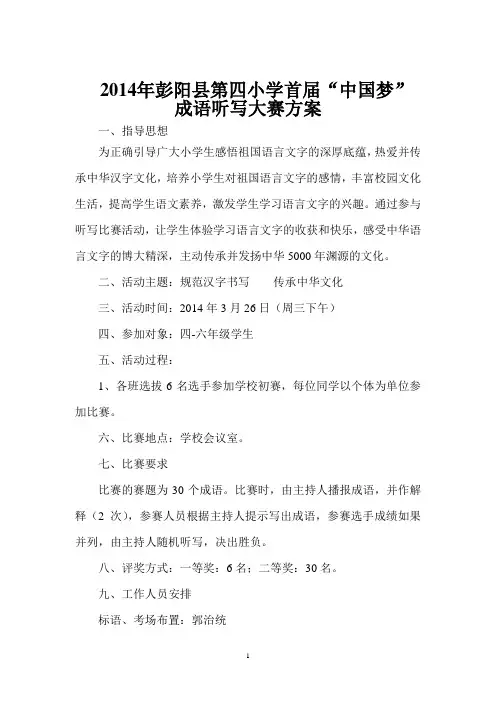 2014年彭阳县第四小学首届“中国梦”成语听写大赛方案

一、指导思想

为正确引导广大小学生感悟祖国语言文字的深厚底蕴，热爱并传承中华汉字文化，培养小学生对祖国语言文字的感情，丰富校园文化生活，提高学生语文素养，激发学生学习语言文字的兴趣。通过参与听写比赛活动，让学生体验学习语言文字的收获和快乐，感受中华语言文字的博大精深，主动传承并发扬中华5000年渊源的文化。

二、活动主题：规范汉字书写　　传承中华文化

三、活动时间：2014年3月26日（周三下午）

四、参加对象：四-六年级学生

五、活动过程：

1、各班选拔6名选手参加学校初赛，每位同学以个体为单位参加比赛。

六、比赛地点：学校会议室。

七、比赛要求

比赛的赛题为30个成语。比赛时，由主持人播报成语，并作解释（2次），参赛人员根据主持人提示写出成语，参赛选手成绩如果并列，由主持人随机听写，决出胜负。

八、评奖方式：一等奖：6名；二等奖：30名。

九、工作人员安排

标语、考场布置：郭治统

1